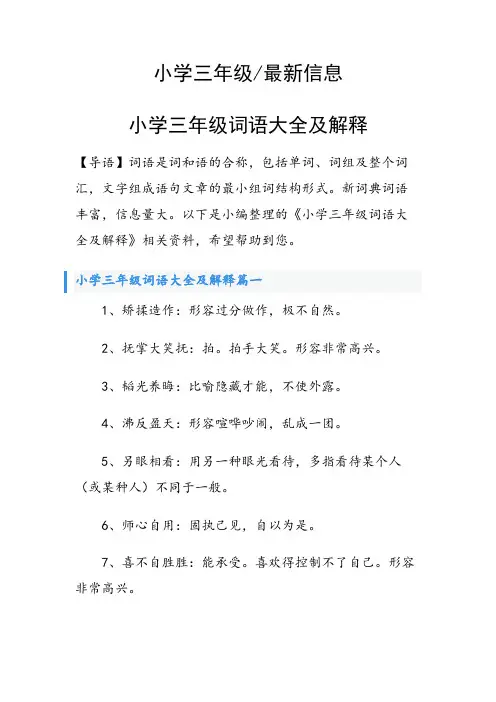 小学三年级/最新信息

小学三年级词语大全及解释

【导语】词语是词和语的合称，包括单词、词组及整个词汇，文字组成语句文章的最小组词结构形式。新词典词语丰富，信息量大。以下是小编整理的《小学三年级词语大全及解释》相关资料，希望帮助到您。

小学三年级词语大全及解释篇一

1、矫揉造作：形容过分做作，极不自然。

2、抚掌大笑抚：拍。拍手大笑。形容非常高兴。

3、韬光养晦：比喻隐藏才能，不使外露。

4、沸反盈天：形容喧哗吵闹，乱成一团。

5、另眼相看：用另一种眼光看待，多指看待某个人（或某种人）不同于一般。

6、师心自用：固执己见，自以为是。

7、喜不自胜胜：能承受。喜欢得控制不了自己。形容非常高兴。